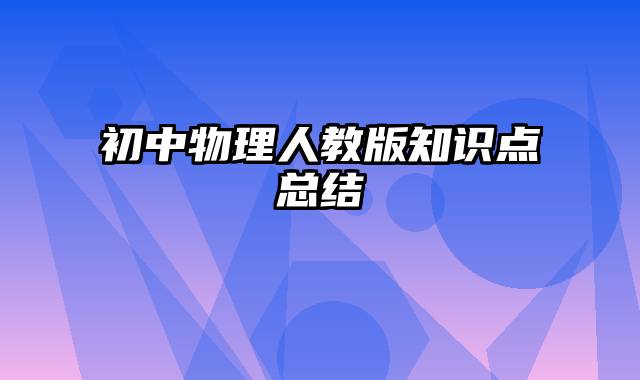 初中物理人教版知识点总结